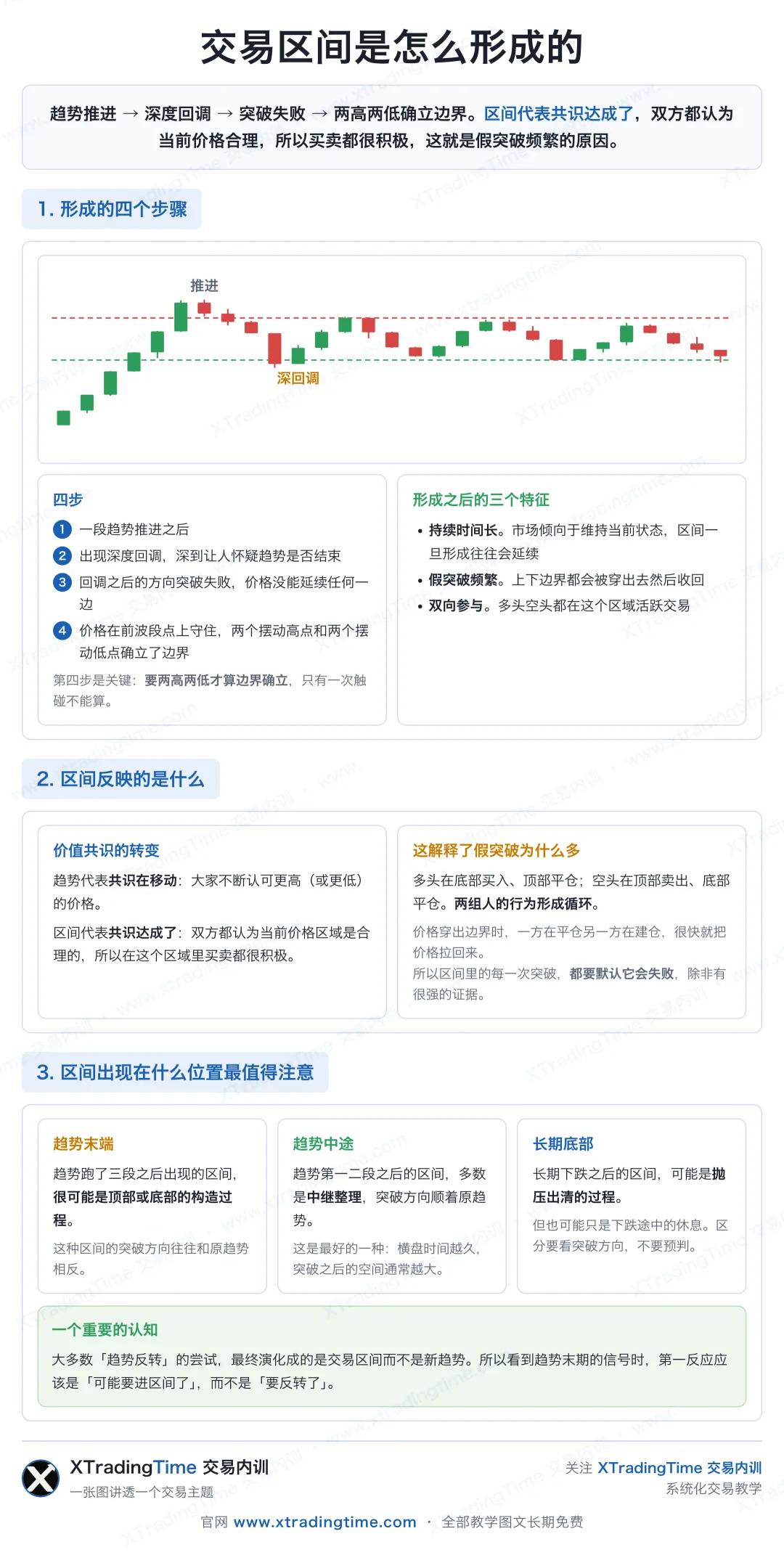 交易区间是怎么形成的

趋势推进 → 深度回调 → 突破失败 → 两高两低确立边界。区间代表共识达成了，双方都认为当前价格合理，所以买卖都很积极，这就是假突破频繁的原因。

1. 形成的四个步骤

推进
深回调

四步
1 一段趋势推进之后
2 出现深度回调，深到让人怀疑趋势是否结束
3 回调之后的方向突破失败，价格没能延续任何一边
4 价格在前波段点上守住，两个摆动高点和两个摆动低点确立了边界
第四步是关键：要两高两低才算边界确立，只有一次触碰不能算。

形成之后的三个特征
• 持续时间长。市场倾向于维持当前状态，区间一旦形成往往会延续
• 假突破频繁。上下边界都会被穿出去然后收回
• 双向参与。多头空头都在这个区域活跃交易

2. 区间反映的是什么

价值共识的转变
趋势代表共识在移动：大家不断认可更高（或更低）的价格。
区间代表共识达成了：双方都认为当前价格区域是合理的，所以在这个区域里买卖都很积极。

这解释了假突破为什么多
多头在底部买入、顶部平仓；空头在顶部卖出、底部平仓。两组人的行为形成循环。
价格穿出边界时，一方在平仓另一方在建仓，很快就把价格拉回来。
所以区间里的每一次突破，都要默认它会失败，除非有很强的证据。

3. 区间出现在什么位置最值得注意

趋势末端
趋势跑了三段之后出现的区间，很可能是顶部或底部的构造过程。
这种区间的突破方向往往和原趋势相反。

趋势中途
趋势第一二段之后的区间，多数是中继整理，突破方向顺着原趋势。
这是最好的一种：横盘时间越久，突破之后的空间通常越大。

长期底部
长期下跌之后的区间，可能是抛压出清的过程。
但也可能只是下跌途中的休息。区分要看突破方向，不要预判。

一个重要的认知
大多数「趋势反转」的尝试，最终演化成的是交易区间而不是新趋势。所以看到趋势末期的信号时，第一反应应该是「可能要进区间了」，而不是「要反转了」。

XTradingTime 交易内训
一张图讲透一个交易主题
关注 XTradingTime 交易内训
系统化交易教学
官网 www.xtradingtime.com · 全部教学图文长期免费